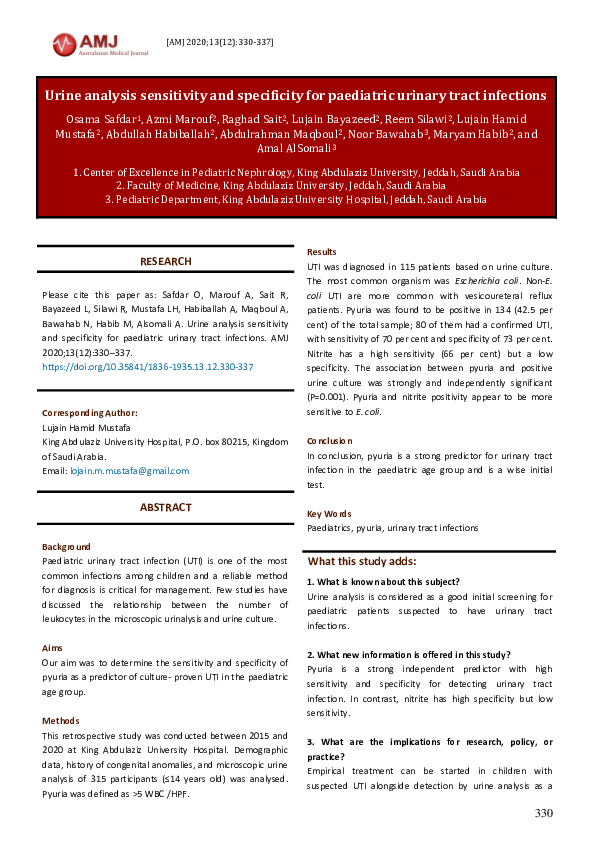 AMJ
Australasian Medical Journal

[AMJ 2020;13(12):330-337]

Urine analysis sensitivity and specificity for paediatric urinary tract infections

Osama Safdar$^1$, Azmi Marouf$^2$, Raghad Sait$^2$, Lujain Bayazeed$^2$, Reem Silawi$^2$, Lujain Hamid Mustafa$^2$, Abdullah Habiballah$^2$, Abdulrahman Maqboul$^2$, Noor Bawahab$^3$, Maryam Habib$^2$, and Amal Al Somali$^3$

1. Center of Excellence in Pediatric Nephrology, King Abdulaziz University, Jeddah, Saudi Arabia
2. Faculty of Medicine, King Abdulaziz University, Jeddah, Saudi Arabia
3. Pediatric Department, King Abdulaziz University Hospital, Jeddah, Saudi Arabia

RESEARCH

Please cite this paper as: Safdar O, Marouf A, Sait R, Bayazeed L, Silawi R, Mustafa LH, Habiballah A, Maqboul A, Bawahab N, Habib M, Alsomali A. Urine analysis sensitivity and specificity for paediatric urinary tract infections. AMJ 2020;13(12):330–337.
https://doi.org/10.35841/1836-1935.13.12.330-337

Corresponding Author:
Lujain Hamid Mustafa
King Abdulaziz University Hospital, P.O. box 80215, Kingdom of Saudi Arabia.
Email: lojain.m.mustafa@gmail.com

ABSTRACT

Background
Paediatric urinary tract infection (UTI) is one of the most common infections among children and a reliable method for diagnosis is critical for management. Few studies have discussed the relationship between the number of leukocytes in the microscopic urinalysis and urine culture.

Aims
Our aim was to determine the sensitivity and specificity of pyuria as a predictor of culture- proven UTI in the paediatric age group.

Methods
This retrospective study was conducted between 2015 and 2020 at King Abdulaziz University Hospital. Demographic data, history of congenital anomalies, and microscopic urine analysis of 315 participants (≤14 years old) was analysed. Pyuria was defined as >5 WBC /HPF.

Results
UTI was diagnosed in 115 patients based on urine culture. The most common organism was Escherichia coli. Non-E. coli UTI are more common with vesicoureteral reflux patients. Pyuria was found to be positive in 134 (42.5 per cent) of the total sample; 80 of them had a confirmed UTI, with sensitivity of 70 per cent and specificity of 73 per cent. Nitrite has a high sensitivity (66 per cent) but a low specificity. The association between pyuria and positive urine culture was strongly and independently significant (P=0.001). Pyuria and nitrite positivity appear to be more sensitive to E. coli.

Conclusion
In conclusion, pyuria is a strong predictor for urinary tract infection in the paediatric age group and is a wise initial test.

Key Words
Paediatrics, pyuria, urinary tract infections

What this study adds:

1. What is known about this subject?
Urine analysis is considered as a good initial screening for paediatric patients suspected to have urinary tract infections.

2. What new information is offered in this study?
Pyuria is a strong independent predictor with high sensitivity and specificity for detecting urinary tract infection. In contrast, nitrite has high specificity but low sensitivity.

3. What are the implications for research, policy, or practice?
Empirical treatment can be started in children with suspected UTI alongside detection by urine analysis as a

330